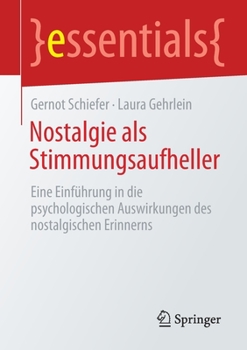 }essentials{

Gernot Schiefer · Laura Gehrlein

Nostalgie als Stimmungsaufheller

Eine Einführung in die psychologischen Auswirkungen des nostalgischen Erinnerns

Springer